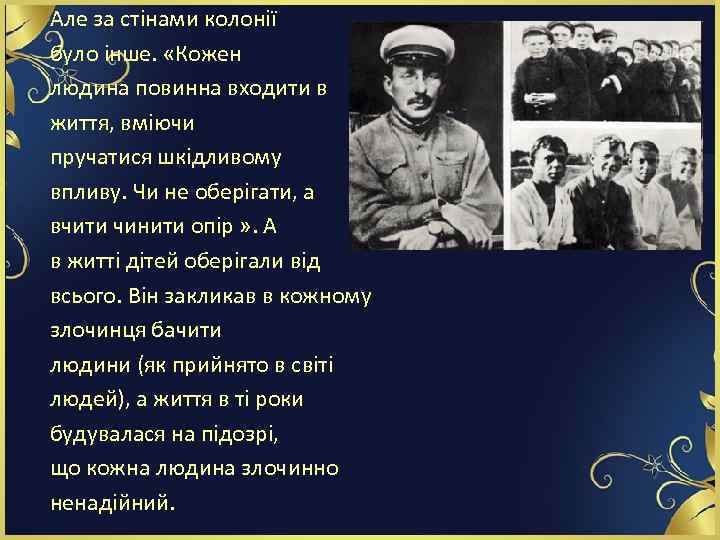 Але за стінами колонії було інше. «Кожен людина повинна входити в життя, вміючи пручатися шкідливому впливу. Чи не оберігати, а вчити чинити опір ». А в житті дітей оберігали від всього. Він закликав в кожному злочинця бачити людини (як прийнято в світі людей), а життя в ті роки будувалася на підозрі, що кожна людина злочинно ненадійний.